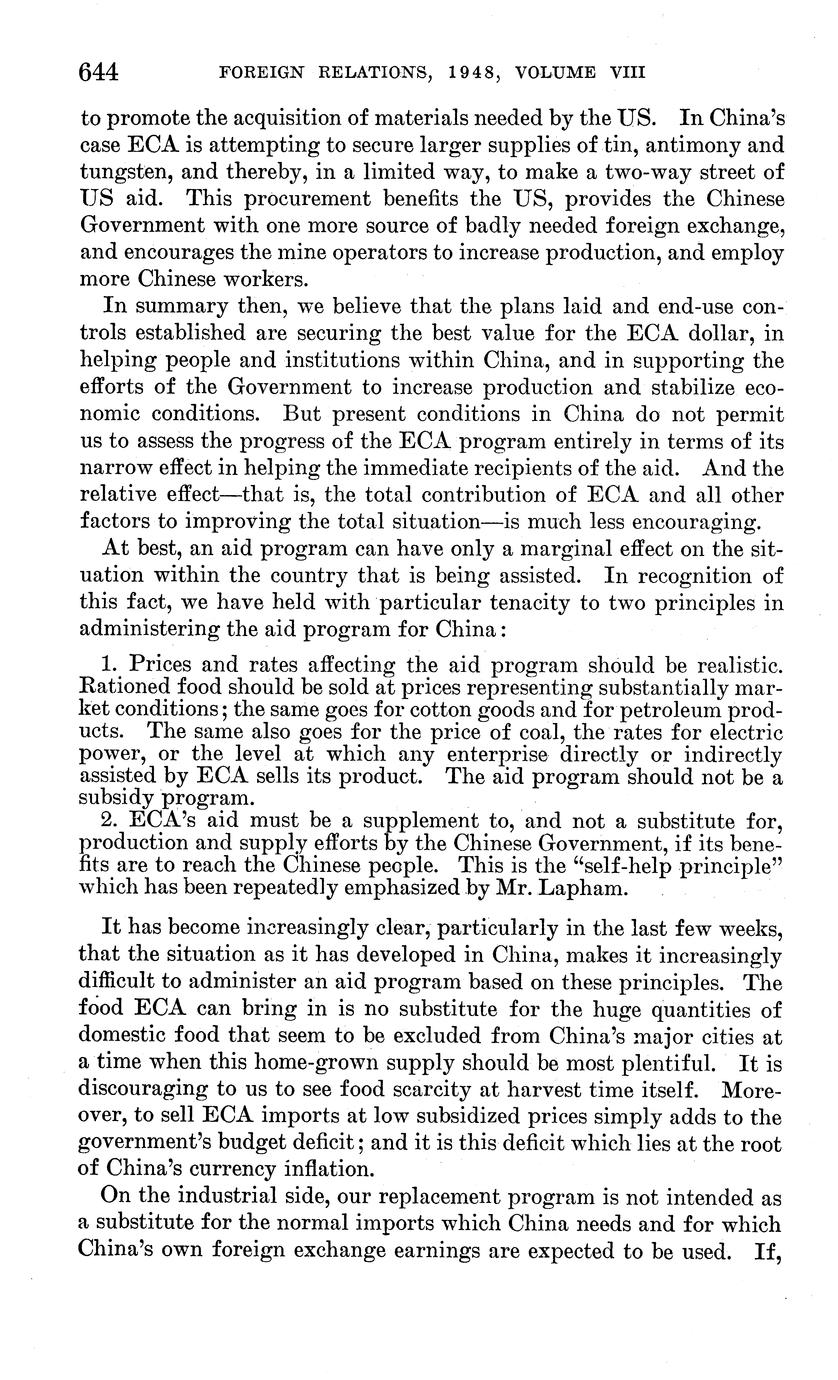 644 FOREIGN RELATIONS, 1948, VOLUME VIII

to promote the acquisition of materials needed by the US. In China's case ECA is attempting to secure larger supplies of tin, antimony and tungsten, and thereby, in a limited way, to make a two-way street of US aid. This procurement benefits the US, provides the Chinese Government with one more source of badly needed foreign exchange, and encourages the mine operators to increase production, and employ more Chinese workers.

In summary then, we believe that the plans laid and end-use controls established are securing the best value for the ECA dollar, in helping people and institutions within China, and in supporting the efforts of the Government to increase production and stabilize economic conditions. But present conditions in China do not permit us to assess the progress of the ECA program entirely in terms of its narrow effect in helping the immediate recipients of the aid. And the relative effect—that is, the total contribution of ECA and all other factors to improving the total situation—is much less encouraging.

At best, an aid program can have only a marginal effect on the situation within the country that is being assisted. In recognition of this fact, we have held with particular tenacity to two principles in administering the aid program for China:

1. Prices and rates affecting the aid program should be realistic. Rationed food should be sold at prices representing substantially market conditions; the same goes for cotton goods and for petroleum products. The same also goes for the price of coal, the rates for electric power, or the level at which any enterprise directly or indirectly assisted by ECA sells its product. The aid program should not be a subsidy program.
2. ECA's aid must be a supplement to, and not a substitute for, production and supply efforts by the Chinese Government, if its benefits are to reach the Chinese people. This is the "self-help principle" which has been repeatedly emphasized by Mr. Lapham.

It has become increasingly clear, particularly in the last few weeks, that the situation as it has developed in China, makes it increasingly difficult to administer an aid program based on these principles. The food ECA can bring in is no substitute for the huge quantities of domestic food that seem to be excluded from China's major cities at a time when this home-grown supply should be most plentiful. It is discouraging to us to see food scarcity at harvest time itself. Moreover, to sell ECA imports at low subsidized prices simply adds to the government's budget deficit; and it is this deficit which lies at the root of China's currency inflation.

On the industrial side, our replacement program is not intended as a substitute for the normal imports which China needs and for which China's own foreign exchange earnings are expected to be used. If,